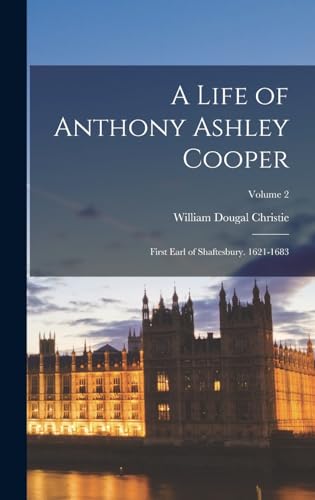 A Life of Anthony Ashley Cooper

Volume 2

William Dougal Christie

First Earl of Shaftesbury. 1621-1683